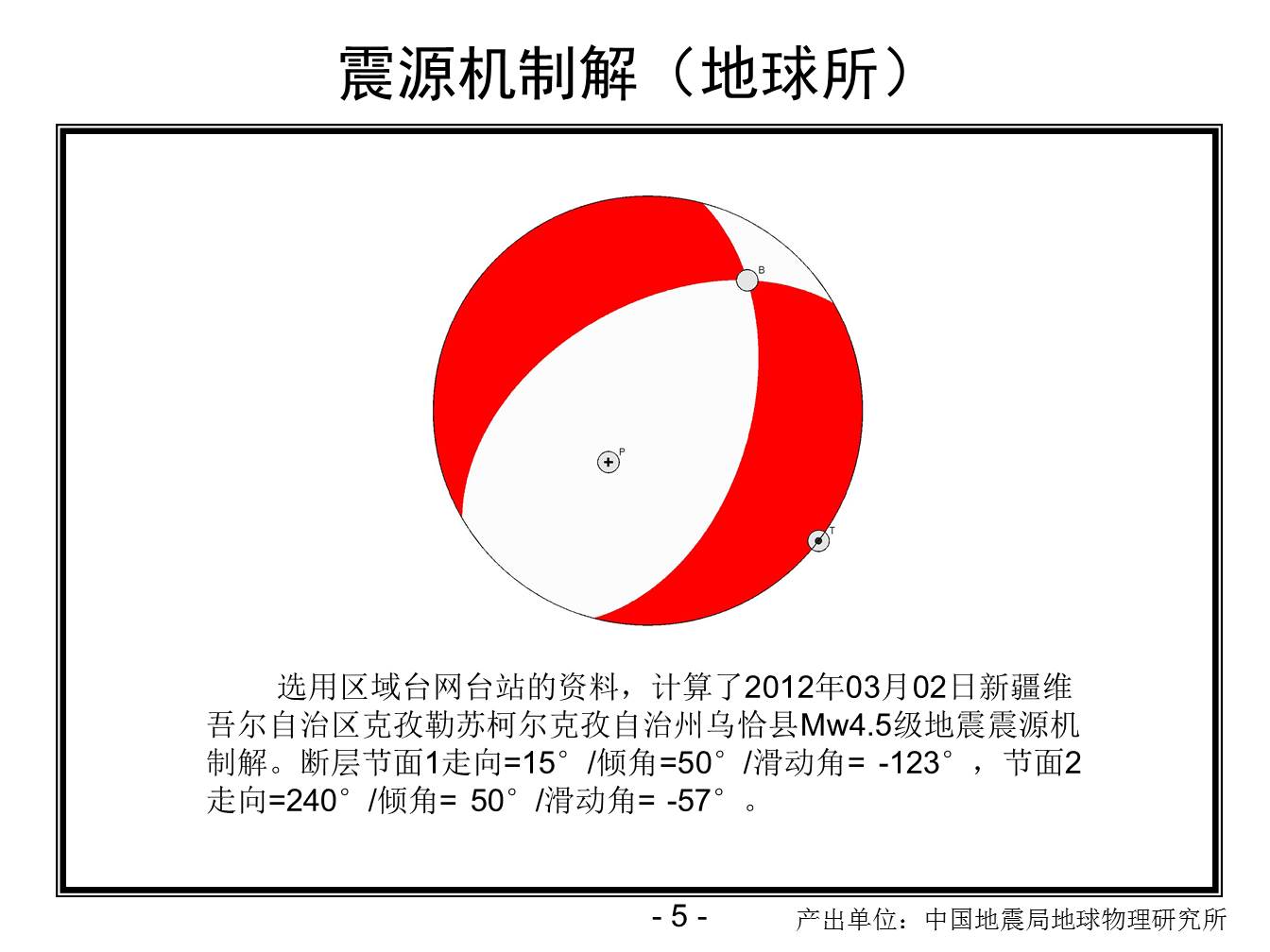 震源机制解（地球所）

B

P

T

选用区域台网台站的资料，计算了2012年03月02日新疆维吾尔自治区克孜勒苏柯尔克孜自治州乌恰县Mw4.5级地震震源机制解。断层节面1走向=15°/倾角=50°/滑动角= -123°，节面2走向=240°/倾角= 50°/滑动角= -57°。

- 5 -

产出单位：中国地震局地球物理研究所